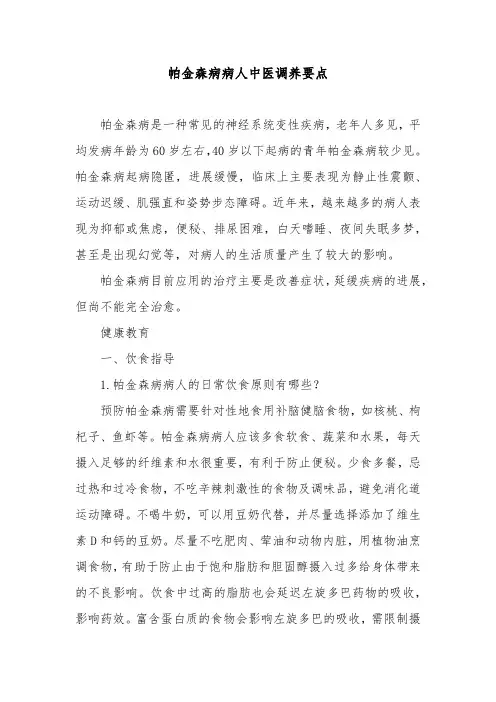 帕金森病病人中医调养要点

帕金森病是一种常见的神经系统变性疾病，老年人多见，平均发病年龄为60岁左右，40岁以下起病的青年帕金森病较少见。帕金森病起病隐匿，进展缓慢，临床上主要表现为静止性震颤、运动迟缓、肌强直和姿势步态障碍。近年来，越来越多的病人表现为抑郁或焦虑，便秘、排尿困难，白天嗜睡、夜间失眠多梦，甚至是出现幻觉等，对病人的生活质量产生了较大的影响。

帕金森病目前应用的治疗主要是改善症状，延缓疾病的进展，但尚不能完全治愈。

健康教育

一、饮食指导

1.帕金森病病人的日常饮食原则有哪些?

预防帕金森病需要针对性地食用补脑健脑食物，如核桃、枸杞子、鱼虾等。帕金森病病人应该多食软食、蔬菜和水果，每天摄入足够的纤维素和水很重要，有利于防止便秘。少食多餐，忌过热和过冷食物，不吃辛辣刺激性的食物及调味品，避免消化道运动障碍。不喝牛奶，可以用豆奶代替，并尽量选择添加了维生素D和钙的豆奶。尽量不吃肥肉、荤油和动物内脏，用植物油烹调食物，有助于防止由于饱和脂肪和胆固醇摄入过多给身体带来的不良影响。饮食中过高的脂肪也会延迟左旋多巴药物的吸收，影响药效。富含蛋白质的食物会影响左旋多巴的吸收，需限制摄